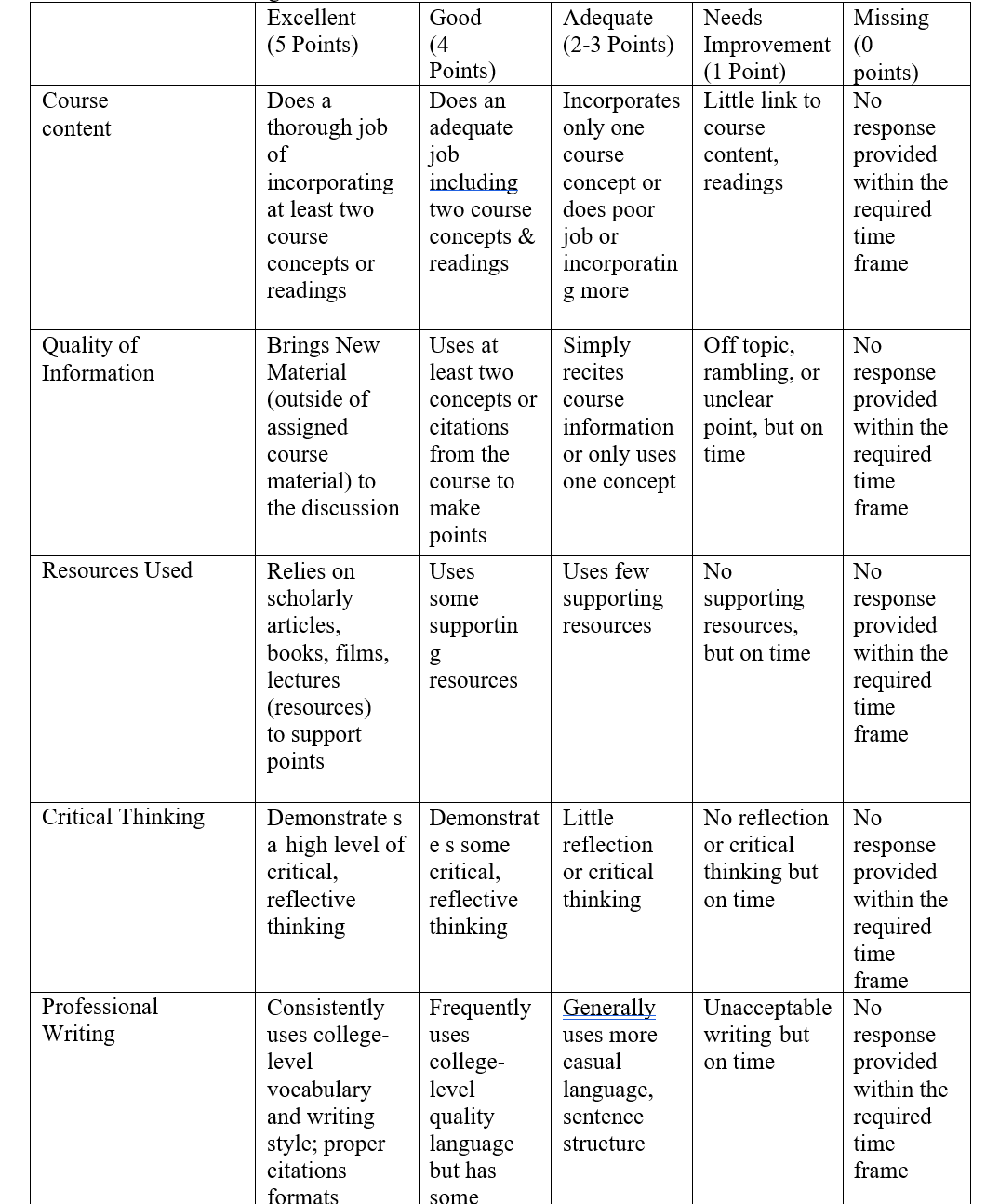 | | Excellent (5 Points) | Good (4 Points) | Adequate (2-3 Points) | Needs Improvement (1 Point) | Missing (0 points) |
|---|---|---|---|---|---|
| Course content | Does a thorough job of incorporating at least two course concepts or readings | Does an adequate job including two course concepts & readings | Incorporates only one course concept or does poor job or incorporating more | Little link to course content, readings | No response provided within the required time frame |
| Quality of Information | Brings New Material (outside of assigned course material) to the discussion | Uses at least two concepts or citations from the course to make points | Simply recites course information or only uses one concept | Off topic, rambling, or unclear point, but on time | No response provided within the required time frame |
| Resources Used | Relies on scholarly articles, books, films, lectures (resources) to support points | Uses some supporting resources | Uses few supporting resources | No supporting resources, but on time | No response provided within the required time frame |
| Critical Thinking | Demonstrate s a high level of critical, reflective thinking | Demonstrat e s some critical, reflective thinking | Little reflection or critical thinking | No reflection or critical thinking but on time | No response provided within the required time frame |
| Professional Writing | Consistently uses college-level vocabulary and writing style; proper citations formats | Frequently uses college-level quality language but has some | Generally uses more casual language, sentence structure | Unacceptable writing but on time | No response provided within the required time frame |